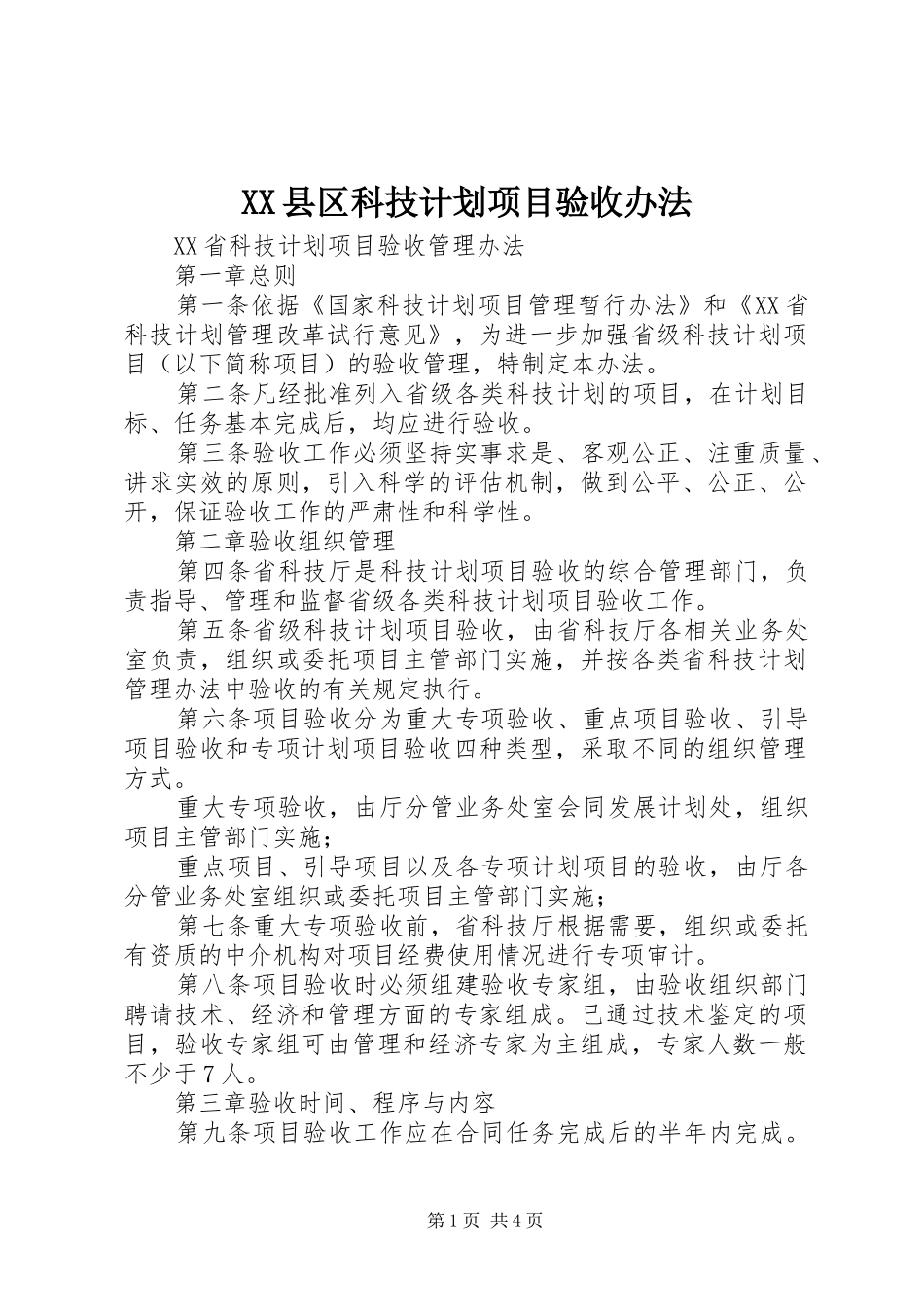 XX县区科技计划项目验收办法

XX省科技计划项目验收管理办法

第一章总则

第一条依据《国家科技计划项目管理暂行办法》和《XX省科技计划管理改革试行意见》，为进一步加强省级科技计划项目（以下简称项目）的验收管理，特制定本办法。

第二条凡经批准列入省级各类科技计划的项目，在计划目标、任务基本完成后，均应进行验收。

第三条验收工作必须坚持实事求是、客观公正、注重质量、讲求实效的原则，引入科学的评估机制，做到公平、公正、公开，保证验收工作的严肃性和科学性。

第二章验收组织管理

第四条省科技厅是科技计划项目验收的综合管理部门，负责指导、管理和监督省级各类科技计划项目验收工作。

第五条省级科技计划项目验收，由省科技厅各相关业务处室负责，组织或委托项目主管部门实施，并按各类省科技计划管理办法中验收的有关规定执行。

第六条项目验收分为重大专项验收、重点项目验收、引导项目验收和专项计划项目验收四种类型，采取不同的组织管理方式。

重大专项验收，由厅分管业务处室会同发展计划处，组织项目主管部门实施；

重点项目、引导项目以及各专项计划项目的验收，由厅各分管业务处室组织或委托项目主管部门实施；

第七条重大专项验收前，省科技厅根据需要，组织或委托有资质的中介机构对项目经费使用情况进行专项审计。

第八条项目验收时必须组建验收专家组，由验收组织部门聘请技术、经济和管理方面的专家组成。已通过技术鉴定的项目，验收专家组可由管理和经济专家为主组成，专家人数一般不少于7人。

第三章验收时间、程序与内容

第九条项目验收工作应在合同任务完成后的半年内完成。

第1页 共4页